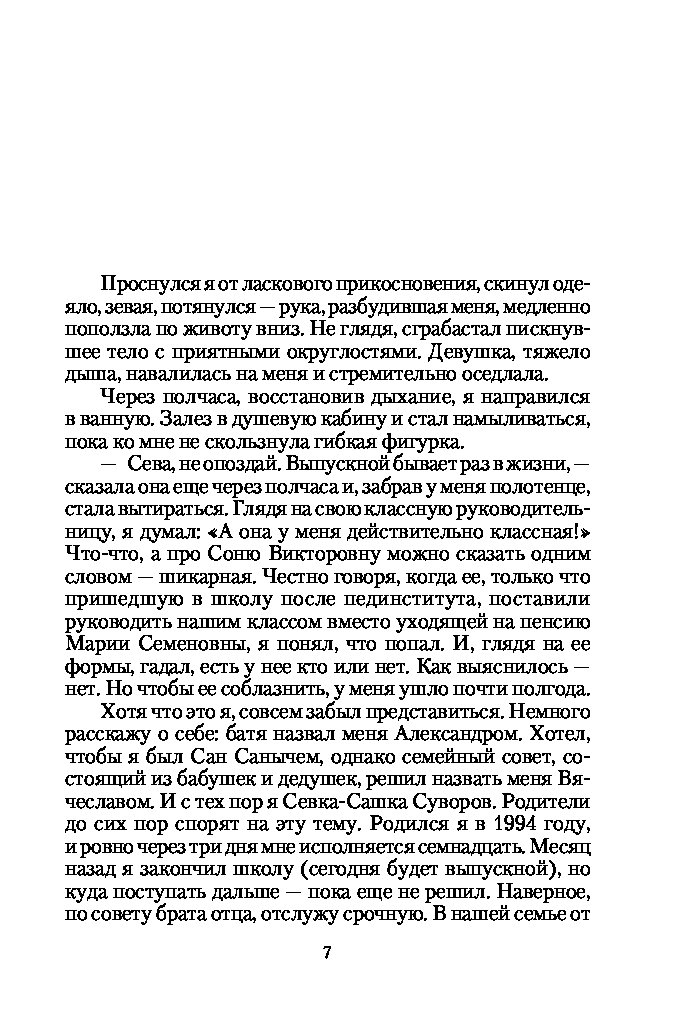 Проснулся я от ласкового прикосновения, скинул одеяло, зевая, потянулся — рука, разбудившая меня, медленно поползла по животу вниз. Не глядя, сграбастал пискнувшее тело с приятными округлостями. Девушка, тяжело дыша, навалилась на меня и стремительно оседлала.

Через полчаса, восстановив дыхание, я направился в ванную. Залез в душевую кабину и стал намыливаться, пока ко мне не скользнула гибкая фигурка.

— Сева, не опоздай. Выпускной бывает раз в жизни, — сказала она еще через полчаса и, забрав у меня полотенце, стала вытираться. Глядя на свою классную руководительницу, я думал: «А она у меня действительно классная!» Что-что, а про Соню Викторовну можно сказать одним словом — шикарная. Честно говоря, когда ее, только что пришедшую в школу после пединститута, поставили руководить нашим классом вместо уходящей на пенсию Марии Семеновны, я понял, что попал. И, глядя на ее формы, гадал, есть у нее кто или нет. Как выяснилось — нет. Но чтобы ее соблазнить, у меня ушло почти полгода.

Хотя что это я, совсем забыл представиться. Немного расскажу о себе: батя назвал меня Александром. Хотел, чтобы я был Сан Санычем, однако семейный совет, состоящий из бабушек и дедушек, решил назвать меня Вячеславом. И с тех пор я Севка-Сашка Суворов. Родители до сих пор спорят на эту тему. Родился я в 1994 году, и ровно через три дня мне исполняется семнадцать. Месяц назад я закончил школу (сегодня будет выпускной), но куда поступать дальше — пока еще не решил. Наверное, по совету брата отца, отслужу срочную. В нашей семье от

7